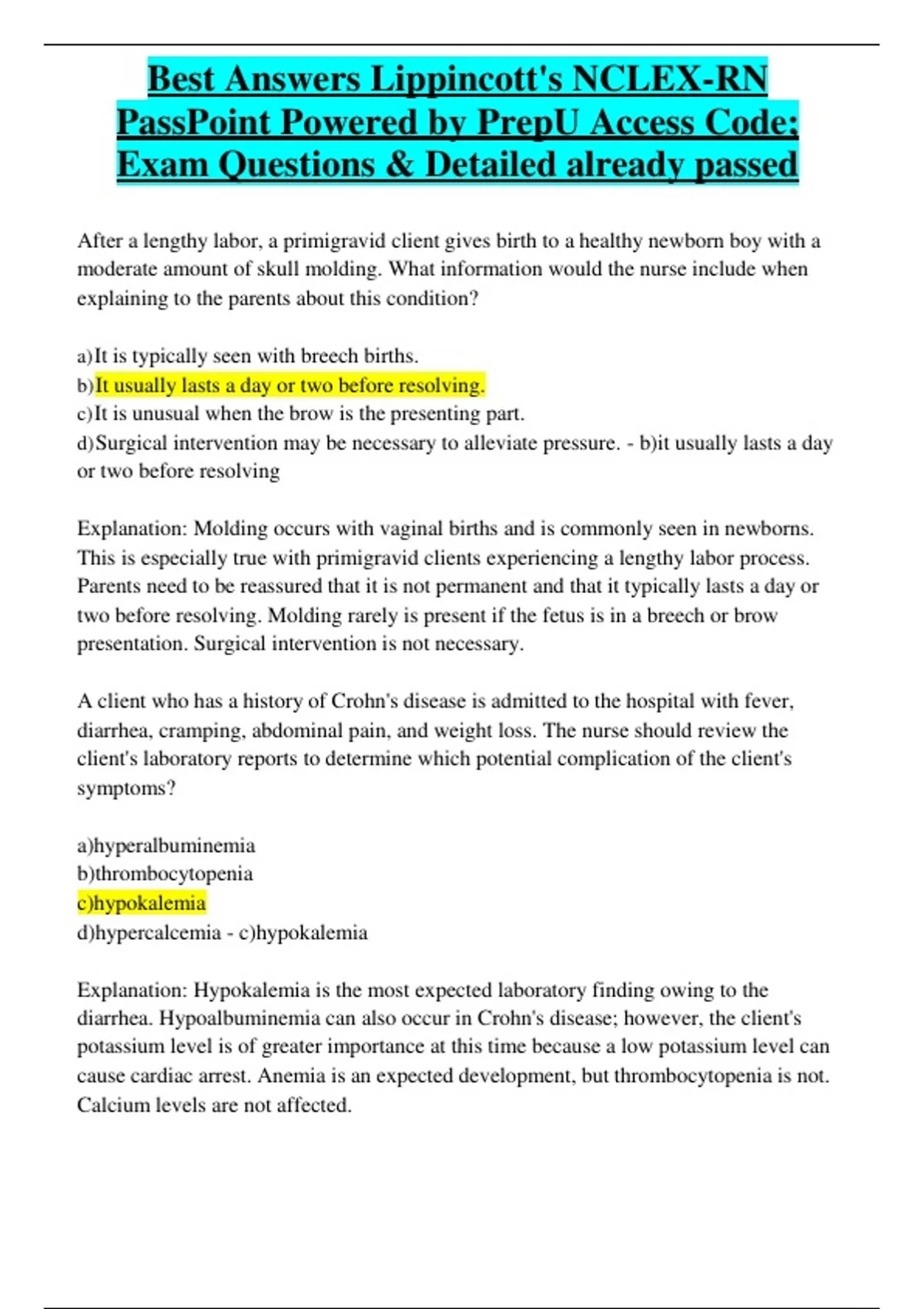 Best Answers Lippincott's NCLEX-RN PassPoint Powered by PrepU Access Code; Exam Questions & Detailed already passed

After a lengthy labor, a primigravid client gives birth to a healthy newborn boy with a moderate amount of skull molding. What information would the nurse include when explaining to the parents about this condition?

a)It is typically seen with breech births.
b)It usually lasts a day or two before resolving.
c)It is unusual when the brow is the presenting part.
d)Surgical intervention may be necessary to alleviate pressure. - b)it usually lasts a day or two before resolving

Explanation: Molding occurs with vaginal births and is commonly seen in newborns. This is especially true with primigravid clients experiencing a lengthy labor process. Parents need to be reassured that it is not permanent and that it typically lasts a day or two before resolving. Molding rarely is present if the fetus is in a breech or brow presentation. Surgical intervention is not necessary.

A client who has a history of Crohn's disease is admitted to the hospital with fever, diarrhea, cramping, abdominal pain, and weight loss. The nurse should review the client's laboratory reports to determine which potential complication of the client's symptoms?

a)hyperalbuminemia
b)thrombocytopenia
c)hypokalemia
d)hypercalcemia - c)hypokalemia

Explanation: Hypokalemia is the most expected laboratory finding owing to the diarrhea. Hypoalbuminemia can also occur in Crohn's disease; however, the client's potassium level is of greater importance at this time because a low potassium level can cause cardiac arrest. Anemia is an expected development, but thrombocytopenia is not. Calcium levels are not affected.